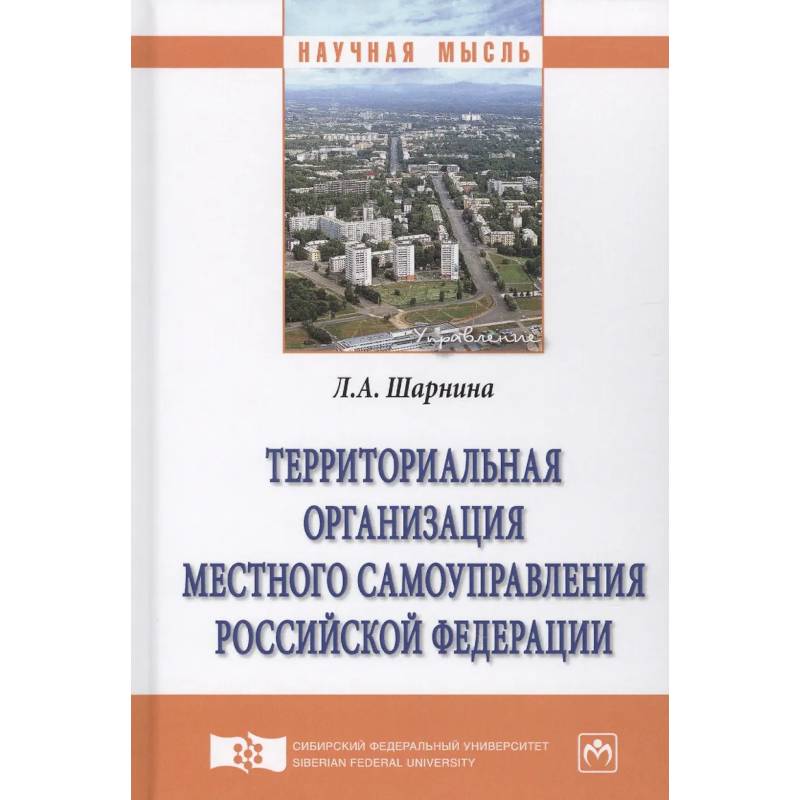 НАУЧНАЯ МЫСЛЬ

Управление

Л.А. Шарнина

ТЕРРИТОРИАЛЬНАЯ ОРГАНИЗАЦИЯ МЕСТНОГО САМОУПРАВЛЕНИЯ РОССИЙСКОЙ ФЕДЕРАЦИИ

СИБИРСКИЙ ФЕДЕРАЛЬНЫЙ УНИВЕРСИТЕТ
SIBERIAN FEDERAL UNIVERSITY